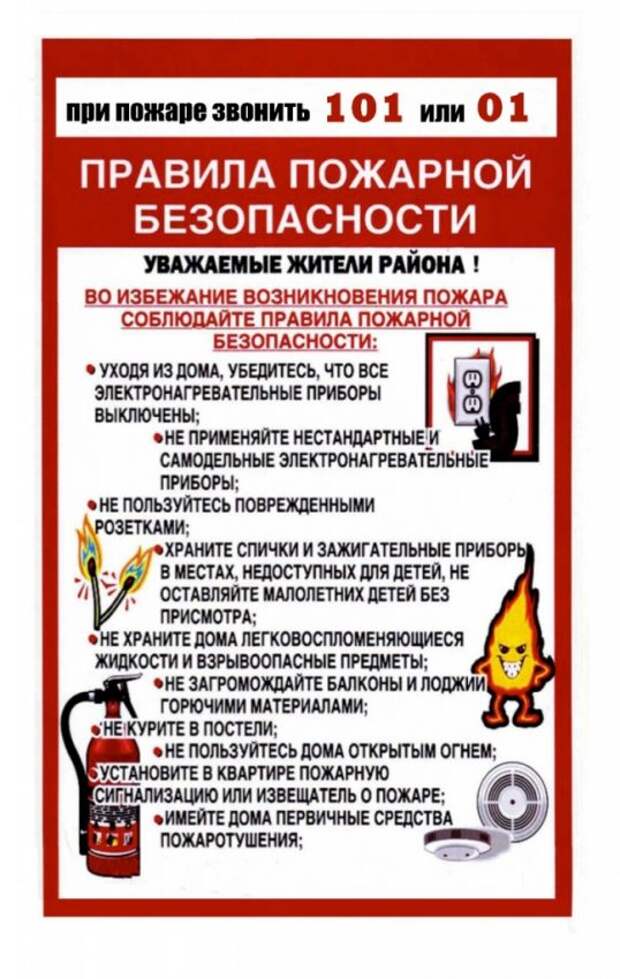 при пожаре звонить 101 или 01

ПРАВИЛА ПОЖАРНОЙ БЕЗОПАСНОСТИ

УВАЖАЕМЫЕ ЖИТЕЛИ РАЙОНА !

ВО ИЗБЕЖАНИЕ ВОЗНИКНОВЕНИЯ ПОЖАРА СОБЛЮДАЙТЕ ПРАВИЛА ПОЖАРНОЙ БЕЗОПАСНОСТИ:

• УХОДЯ ИЗ ДОМА, УБЕДИТЕСЬ, ЧТО ВСЕ ЭЛЕКТРОНАГРЕВАТЕЛЬНЫЕ ПРИБОРЫ ВЫКЛЮЧЕНЫ;

• НЕ ПРИМЕНЯЙТЕ НЕСТАНДАРТНЫЕ И САМОДЕЛЬНЫЕ ЭЛЕКТРОНАГРЕВАТЕЛЬНЫЕ ПРИБОРЫ;

• НЕ ПОЛЬЗУЙТЕСЬ ПОВРЕЖДЕННЫМИ РОЗЕТКАМИ;

• ХРАНИТЕ СПИЧКИ И ЗАЖИГАТЕЛЬНЫЕ ПРИБОРЫ В МЕСТАХ, НЕДОСТУПНЫХ ДЛЯ ДЕТЕЙ, НЕ ОСТАВЛЯЙТЕ МАЛОЛЕТНИХ ДЕТЕЙ БЕЗ ПРИСМОТРА;

• НЕ ХРАНИТЕ ДОМА ЛЕГКОВОСПЛОМЕНЯЮЩИЕСЯ ЖИДКОСТИ И ВЗРЫВООПАСНЫЕ ПРЕДМЕТЫ;

• НЕ ЗАГРОМОЖДАЙТЕ БАЛКОНЫ И ЛОДЖИИ ГОРЮЧИМИ МАТЕРИАЛАМИ;

• НЕ КУРИТЕ В ПОСТЕЛИ;

• НЕ ПОЛЬЗУЙТЕСЬ ДОМА ОТКРЫТЫМ ОГНЕМ;

• УСТАНОВИТЕ В КВАРТИРЕ ПОЖАРНУЮ СИГНАЛИЗАЦИЮ ИЛИ ИЗВЕЩАТЕЛЬ О ПОЖАРЕ;

• ИМЕЙТЕ ДОМА ПЕРВИЧНЫЕ СРЕДСТВА ПОЖАРОТУШЕНИЯ;